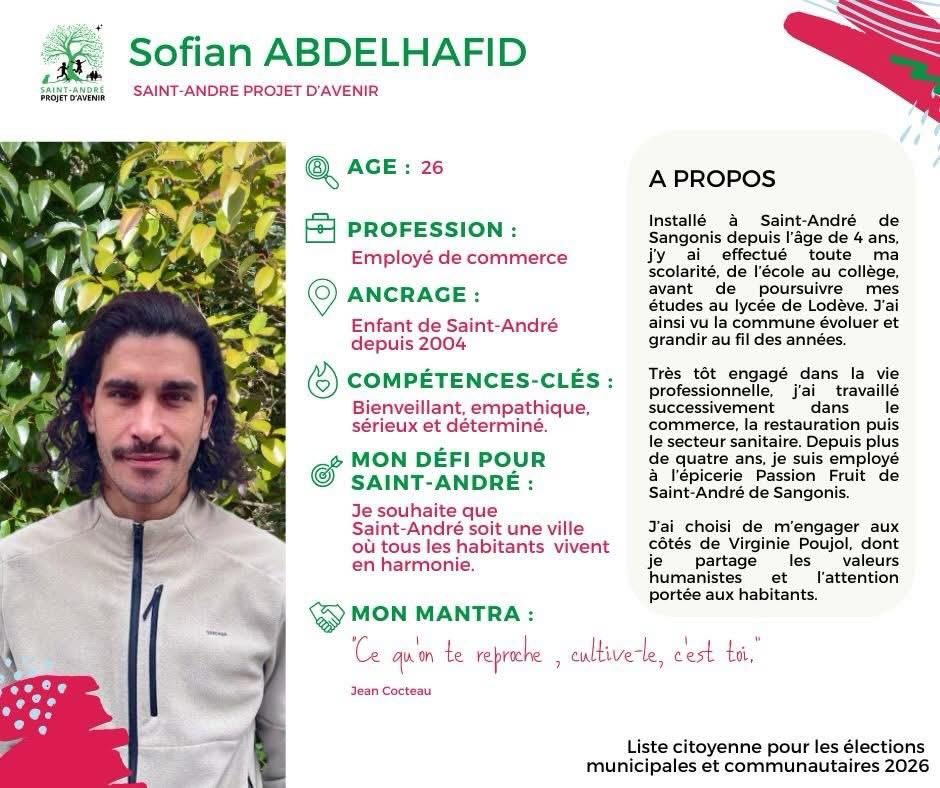 SAINT-ANDRE PROJET D'AVENIR

Sofian ABDELHAFID

SAINT-ANDRE PROJET D'AVENIR

AGE : 26

PROFESSION :
Employé de commerce

ANCRAGE :
Enfant de Saint-André depuis 2004

COMPÉTENCES-CLÉS :
Bienveillant, empathique, sérieux et déterminé.

MON DÉFI POUR SAINT-ANDRÉ :
Je souhaite que Saint-André soit une ville où tous les habitants vivent en harmonie.

MON MANTRA :
"Ce qu'on te reproche , cultive-le, c'est toi."
Jean Cocteau

A PROPOS

Installé à Saint-André de Sangonis depuis l'âge de 4 ans, j'y ai effectué toute ma scolarité, de l'école au collège, avant de poursuivre mes études au lycée de Lodève. J'ai ainsi vu la commune évoluer et grandir au fil des années.

Très tôt engagé dans la vie professionnelle, j'ai travaillé successivement dans le commerce, la restauration puis le secteur sanitaire. Depuis plus de quatre ans, je suis employé à l'épicerie Passion Fruit de Saint-André de Sangonis.

J'ai choisi de m'engager aux côtés de Virginie Poujol, dont je partage les valeurs humanistes et l'attention portée aux habitants.

Liste citoyenne pour les élections municipales et communautaires 2026